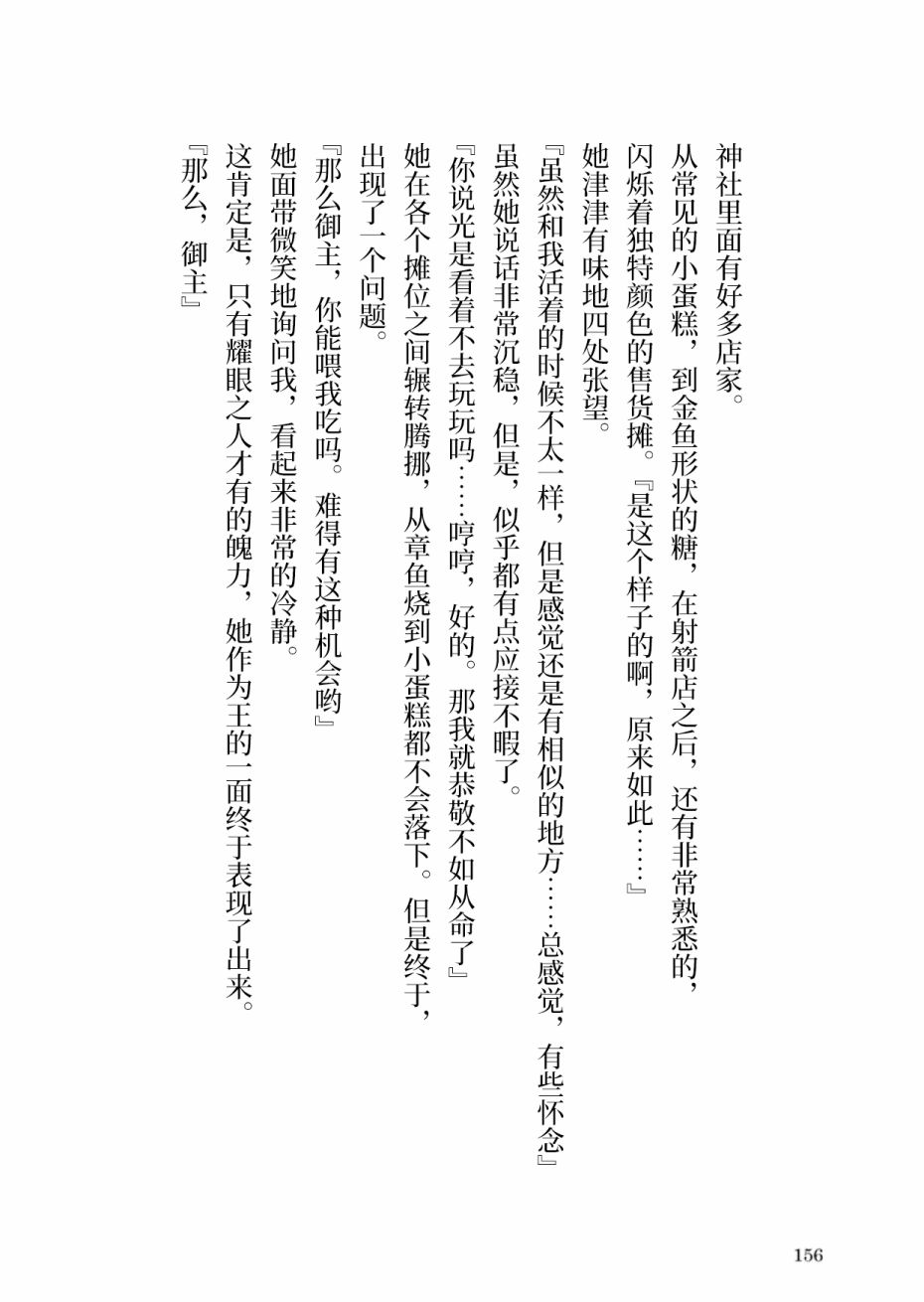 神社里面有好多店家。

从常见的小蛋糕，到金鱼形状的糖，在射箭店之后，还有非常熟悉的，闪烁着独特颜色的售货摊。『是这个样子的啊，原来如此……』

她津津有味地四处张望。

『虽然和我活着的时候不太一样，但是感觉还是有相似的地方……总感觉，有些怀念』

虽然她说话非常沉稳，但是，似乎都有点应接不暇了。

『你说光是看着不去玩玩吗……哼哼，好的。那我就恭敬不如从命了』

她在各个摊位之间辗转腾挪，从章鱼烧到小蛋糕都不会落下。但是终于，出现了一个问题。

『那么御主，你能喂我吃吗。难得有这种机会哟』

她面带微笑地询问我，看起来非常的冷静。

这肯定是，只有耀眼之人才有的魄力，她作为王的一面终于表现了出来。

『那么，御主』

156